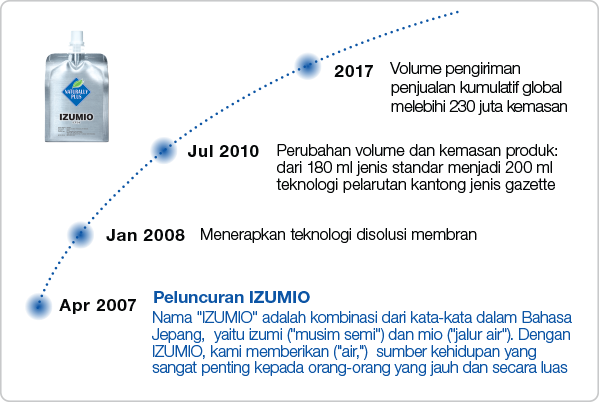 NATURALLY PLUS
IZUMIO

2017 Volume pengiriman penjualan kumulatif global melebihi 230 juta kemasan

Jul 2010 Perubahan volume dan kemasan produk: dari 180 ml jenis standar menjadi 200 ml teknologi pelarutan kantong jenis gazette

Jan 2008 Menerapkan teknologi disolusi membran

Apr 2007 Peluncuran IZUMIO
Nama "IZUMIO" adalah kombinasi dari kata-kata dalam Bahasa Jepang, yaitu izumi ("musim semi") dan mio ("jalur air"). Dengan IZUMIO, kami memberikan ("air,") sumber kehidupan yang sangat penting kepada orang-orang yang jauh dan secara luas